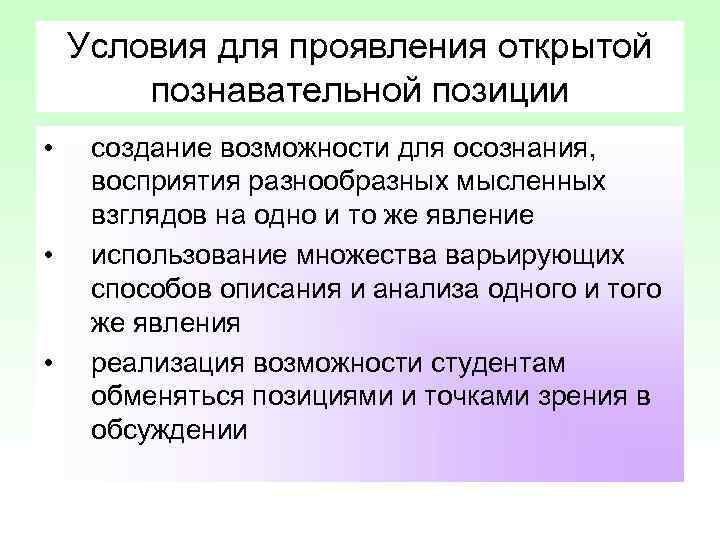 Условия для проявления открытой познавательной позиции

• создание возможности для осознания, восприятия разнообразных мысленных взглядов на одно и то же явление

• использование множества варьирующих способов описания и анализа одного и того же явления

• реализация возможности студентам обменяться позициями и точками зрения в обсуждении